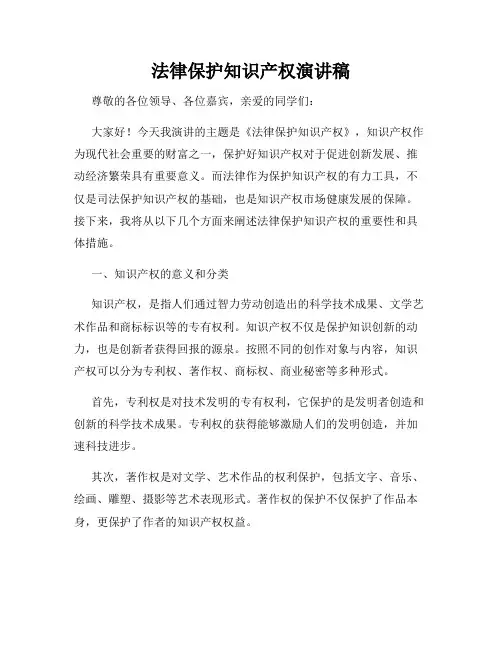 法律保护知识产权演讲稿

尊敬的各位领导、各位嘉宾，亲爱的同学们：

大家好！今天我演讲的主题是《法律保护知识产权》，知识产权作为现代社会重要的财富之一，保护好知识产权对于促进创新发展、推动经济繁荣具有重要意义。而法律作为保护知识产权的有力工具，不仅是司法保护知识产权的基础，也是知识产权市场健康发展的保障。接下来，我将从以下几个方面来阐述法律保护知识产权的重要性和具体措施。

一、知识产权的意义和分类

知识产权，是指人们通过智力劳动创造出的科学技术成果、文学艺术作品和商标标识等的专有权利。知识产权不仅是保护知识创新的动力，也是创新者获得回报的源泉。按照不同的创作对象与内容，知识产权可以分为专利权、著作权、商标权、商业秘密等多种形式。

首先，专利权是对技术发明的专有权利，它保护的是发明者创造和创新的科学技术成果。专利权的获得能够激励人们的发明创造，并加速科技进步。

其次，著作权是对文学、艺术作品的权利保护，包括文字、音乐、绘画、雕塑、摄影等艺术表现形式。著作权的保护不仅保护了作品本身，更保护了作者的知识产权权益。